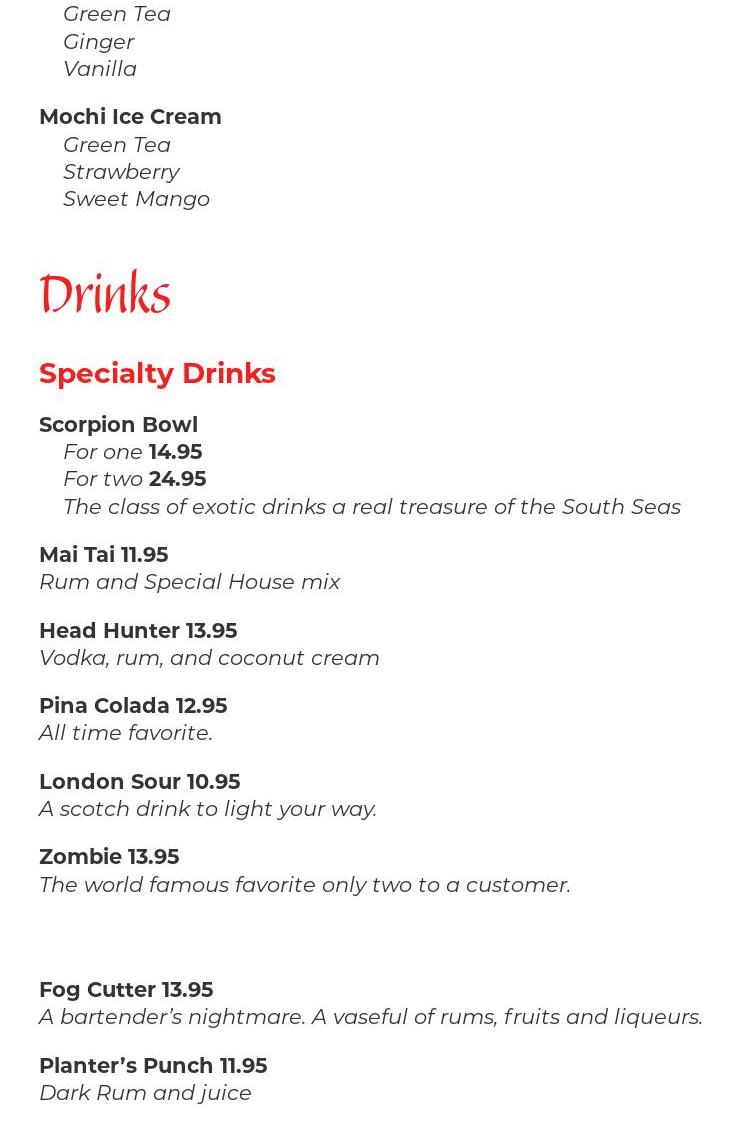 Green Tea
Ginger
Vanilla

Mochi Ice Cream
Green Tea
Strawberry
Sweet Mango

Drinks

Specialty Drinks

Scorpion Bowl
For one 14.95
For two 24.95
The class of exotic drinks a real treasure of the South Seas

Mai Tai 11.95
Rum and Special House mix

Head Hunter 13.95
Vodka, rum, and coconut cream

Pina Colada 12.95
All time favorite.

London Sour 10.95
A scotch drink to light your way.

Zombie 13.95
The world famous favorite only two to a customer.

Fog Cutter 13.95
A bartender's nightmare. A vaseful of rums, fruits and liqueurs.

Planter's Punch 11.95
Dark Rum and juice